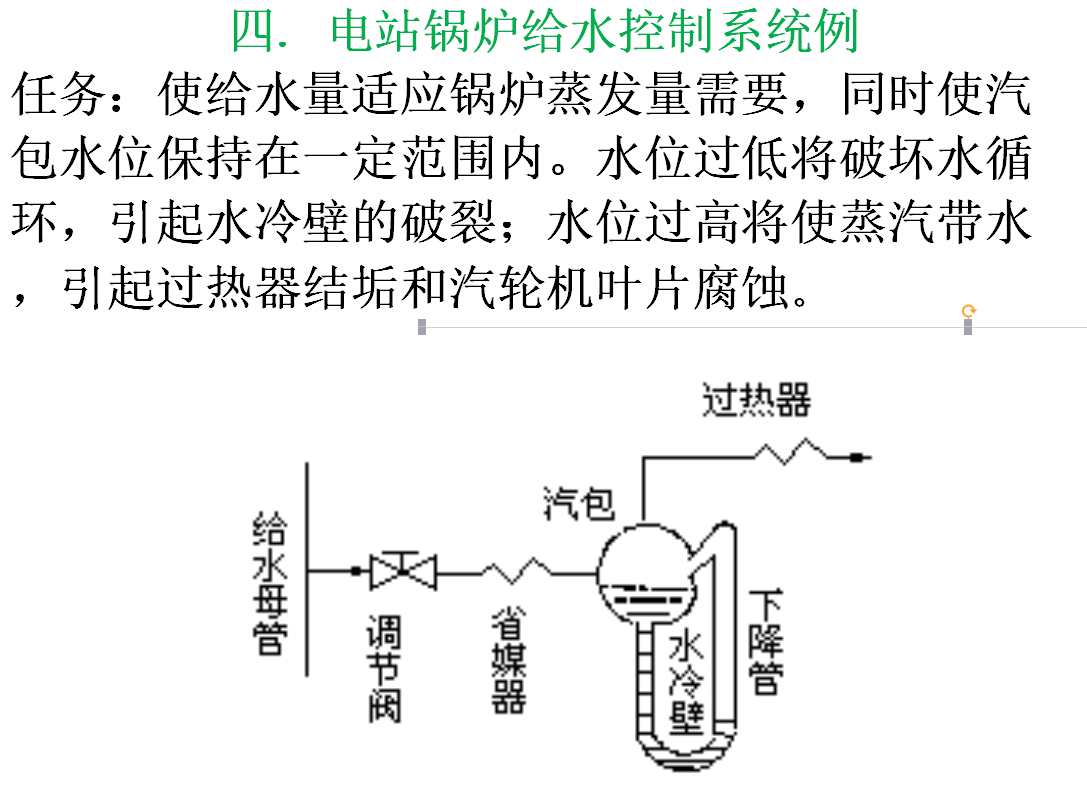 四. 电站锅炉给水控制系统例

任务：使给水量适应锅炉蒸发量需要，同时使汽包水位保持在一定范围内。水位过低将破坏水循环，引起水冷壁的破裂；水位过高将使蒸汽带水，引起过热器结垢和汽轮机叶片腐蚀。

过热器

汽包

给水母管

调节阀

省煤器

水冷壁

下降管